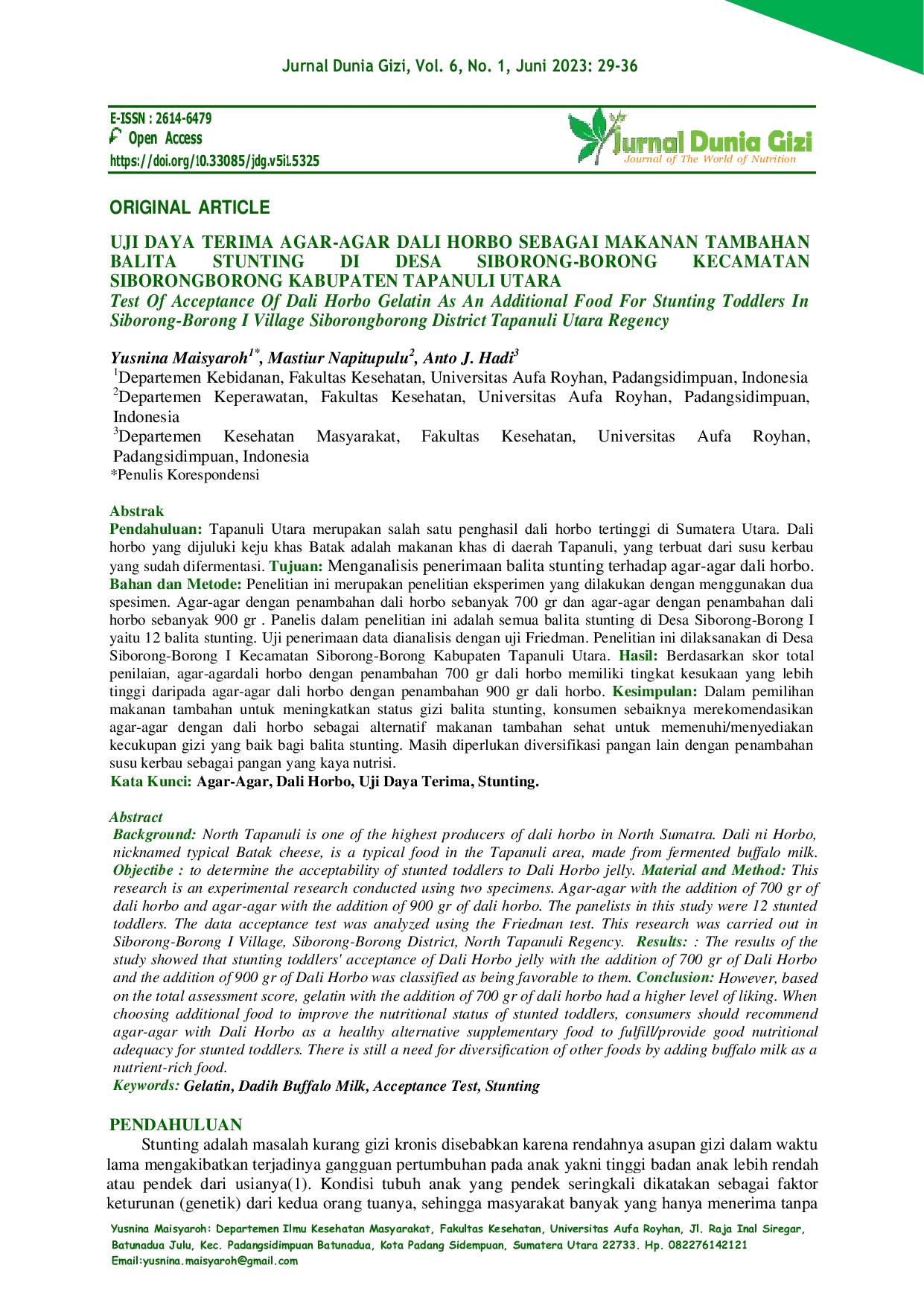 Jurnal Dunia Gizi, Vol. 6, No. 1, Juni 2023: 29-36

E-ISSN : 2614-6479
Open Access
https://doi.org/10.33085/jdg.v5i1.5325

Jurnal Dunia Gizi
Journal of The World of Nutrition

ORIGINAL ARTICLE

UJI DAYA TERIMA AGAR-AGAR DALI HORBO SEBAGAI MAKANAN TAMBAHAN BALITA STUNTING DI DESA SIBORONG-BORONG KECAMATAN SIBORONGBORONG KABUPATEN TAPANULI UTARA
Test Of Acceptance Of Dali Horbo Gelatin As An Additional Food For Stunting Toddlers In Siborong-Borong I Village Siborongborong District Tapanuli Utara Regency

Yusnina Maisyaroh$^{1*}$, Mastiur Napitupulu$^{2}$, Anto J. Hadi$^{3}$
$^{1}$Departemen Kebidanan, Fakultas Kesehatan, Universitas Aufa Royhan, Padangsidimpuan, Indonesia
$^{2}$Departemen Keperawatan, Fakultas Kesehatan, Universitas Aufa Royhan, Padangsidimpuan, Indonesia
$^{3}$Departemen Kesehatan Masyarakat, Fakultas Kesehatan, Universitas Aufa Royhan, Padangsidimpuan, Indonesia
*Penulis Korespondensi

Abstrak
Pendahuluan: Tapanuli Utara merupakan salah satu penghasil dali horbo tertinggi di Sumatera Utara. Dali horbo yang dijuluki keju khas Batak adalah makanan khas di daerah Tapanuli, yang terbuat dari susu kerbau yang sudah difermentasi. Tujuan: Menganalisis penerimaan balita stunting terhadap agar-agar dali horbo. Bahan dan Metode: Penelitian ini merupakan penelitian eksperimen yang dilakukan dengan menggunakan dua spesimen. Agar-agar dengan penambahan dali horbo sebanyak 700 gr dan agar-agar dengan penambahan dali horbo sebanyak 900 gr . Panelis dalam penelitian ini adalah semua balita stunting di Desa Siborong-Borong I yaitu 12 balita stunting. Uji penerimaan data dianalisis dengan uji Friedman. Penelitian ini dilaksanakan di Desa Siborong-Borong I Kecamatan Siborong-Borong Kabupaten Tapanuli Utara. Hasil: Berdasarkan skor total penilaian, agar-agardali horbo dengan penambahan 700 gr dali horbo memiliki tingkat kesukaan yang lebih tinggi daripada agar-agar dali horbo dengan penambahan 900 gr dali horbo. Kesimpulan: Dalam pemilihan makanan tambahan untuk meningkatkan status gizi balita stunting, konsumen sebaiknya merekomendasikan agar-agar dengan dali horbo sebagai alternatif makanan tambahan sehat untuk memenuhi/menyediakan kecukupan gizi yang baik bagi balita stunting. Masih diperlukan diversifikasi pangan lain dengan penambahan susu kerbau sebagai pangan yang kaya nutrisi.
Kata Kunci: Agar-Agar, Dali Horbo, Uji Daya Terima, Stunting.

Abstract
Background: North Tapanuli is one of the highest producers of dali horbo in North Sumatra. Dali ni Horbo, nicknamed typical Batak cheese, is a typical food in the Tapanuli area, made from fermented buffalo milk. Objectibe : to determine the acceptability of stunted toddlers to Dali Horbo jelly. Material and Method: This research is an experimental research conducted using two specimens. Agar-agar with the addition of 700 gr of dali horbo and agar-agar with the addition of 900 gr of dali horbo. The panelists in this study were 12 stunted toddlers. The data acceptance test was analyzed using the Friedman test. This research was carried out in Siborong-Borong I Village, Siborong-Borong District, North Tapanuli Regency. Results: : The results of the study showed that stunting toddlers' acceptance of Dali Horbo jelly with the addition of 700 gr of Dali Horbo and the addition of 900 gr of Dali Horbo was classified as being favorable to them. Conclusion: However, based on the total assessment score, gelatin with the addition of 700 gr of dali horbo had a higher level of liking. When choosing additional food to improve the nutritional status of stunted toddlers, consumers should recommend agar-agar with Dali Horbo as a healthy alternative supplementary food to fulfill/provide good nutritional adequacy for stunted toddlers. There is still a need for diversification of other foods by adding buffalo milk as a nutrient-rich food.
Keywords: Gelatin, Dadih Buffalo Milk, Acceptance Test, Stunting

PENDAHULUAN
Stunting adalah masalah kurang gizi kronis disebabkan karena rendahnya asupan gizi dalam waktu lama mengakibatkan terjadinya gangguan pertumbuhan pada anak yakni tinggi badan anak lebih rendah atau pendek dari usianya(1). Kondisi tubuh anak yang pendek seringkali dikatakan sebagai faktor keturunan (genetik) dari kedua orang tuanya, sehingga masyarakat banyak yang hanya menerima tanpa

Yusnina Maisyaroh: Departemen Ilmu Kesehatan Masyarakat, Fakultas Kesehatan, Universitas Aufa Royhan, Jl. Raja Inal Siregar, Batunadua Julu, Kec. Padangsidimpuan Batunadua, Kota Padang Sidempuan, Sumatera Utara 22733. Hp. 082276142121
Email:yusnina.maisyaroh@gmail.com